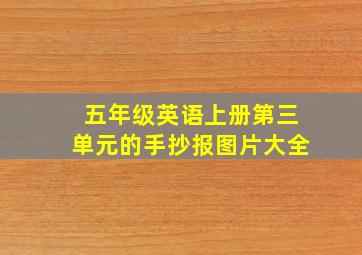 五年级英语上册第三单元的手抄报图片大全